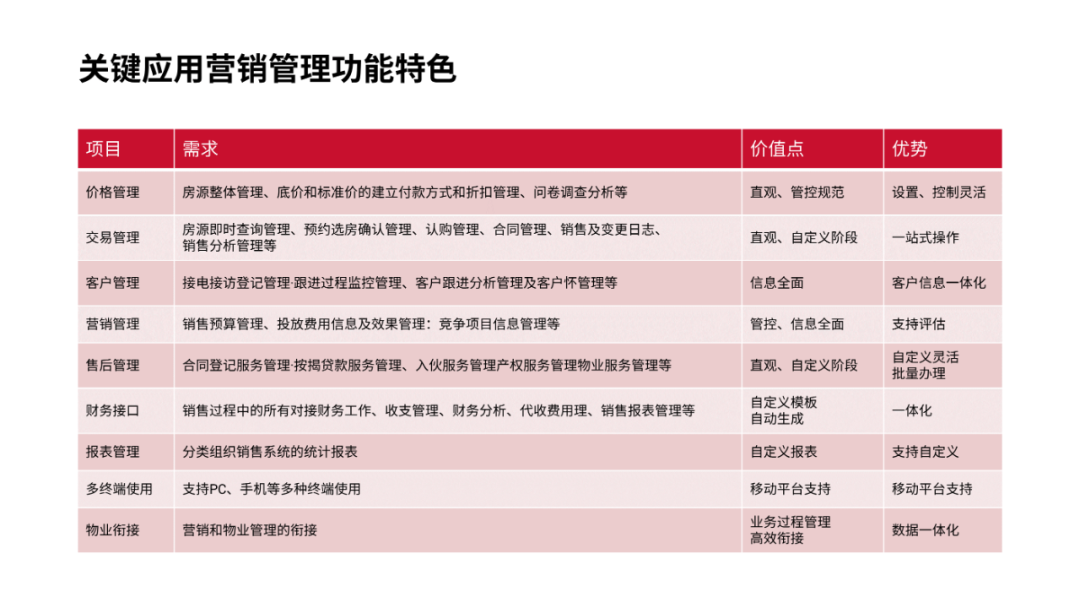 关键应用营销管理功能特色

| 项目 | 需求 | 价值点 | 优势 |
|---|---|---|---|
| 价格管理 | 房源整体管理、底价和标准价的建立付款方式和折扣管理、问卷调查分析等 | 直观、管控规范 | 设置、控制灵活 |
| 交易管理 | 房源即时查询管理、预约选房确认管理、认购管理、合同管理、销售及变更日志、销售分析管理等 | 直观、自定义阶段 | 一站式操作 |
| 客户管理 | 接电接访登记管理·跟进过程监控管理、客户跟进分析管理及客户怀管理等 | 信息全面 | 客户信息一体化 |
| 营销管理 | 销售预算管理、投放费用信息及效果管理：竞争项目信息管理等 | 管控、信息全面 | 支持评估 |
| 售后管理 | 合同登记服务管理·按揭贷款服务管理、入伙服务管理产权服务管理物业服务管理等 | 直观、自定义阶段 | 自定义灵活 批量办理 |
| 财务接口 | 销售过程中的所有对接财务工作、收支管理、财务分析、代收费用理、销售报表管理等 | 自定义模板 自动生成 | 一体化 |
| 报表管理 | 分类组织销售系统的统计报表 | 自定义报表 | 支持自定义 |
| 多终端使用 | 支持PC、手机等多种终端使用 | 移动平台支持 | 移动平台支持 |
| 物业衔接 | 营销和物业管理的衔接 | 业务过程管理 高效衔接 | 数据一体化 |